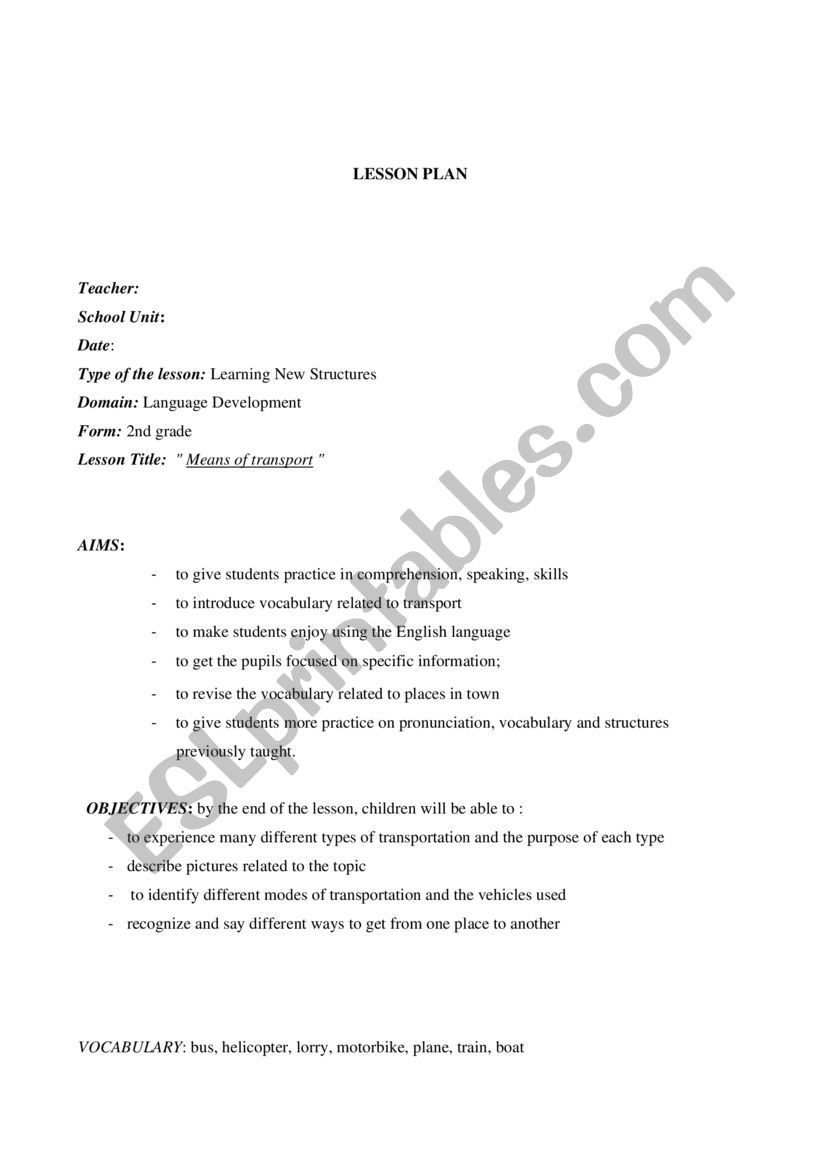 LESSON PLAN

Teacher:
School Unit:
Date:
Type of the lesson: Learning New Structures
Domain: Language Development
Form: 2nd grade
Lesson Title: " Means of transport "

AIMS:
- to give students practice in comprehension, speaking, skills
- to introduce vocabulary related to transport
- to make students enjoy using the English language
- to get the pupils focused on specific information;
- to revise the vocabulary related to places in town
- to give students more practice on pronunciation, vocabulary and structures previously taught.

OBJECTIVES: by the end of the lesson, children will be able to :
- to experience many different types of transportation and the purpose of each type
- describe pictures related to the topic
- to identify different modes of transportation and the vehicles used
- recognize and say different ways to get from one place to another

VOCABULARY: bus, helicopter, lorry, motorbike, plane, train, boat

ESLprintables.com